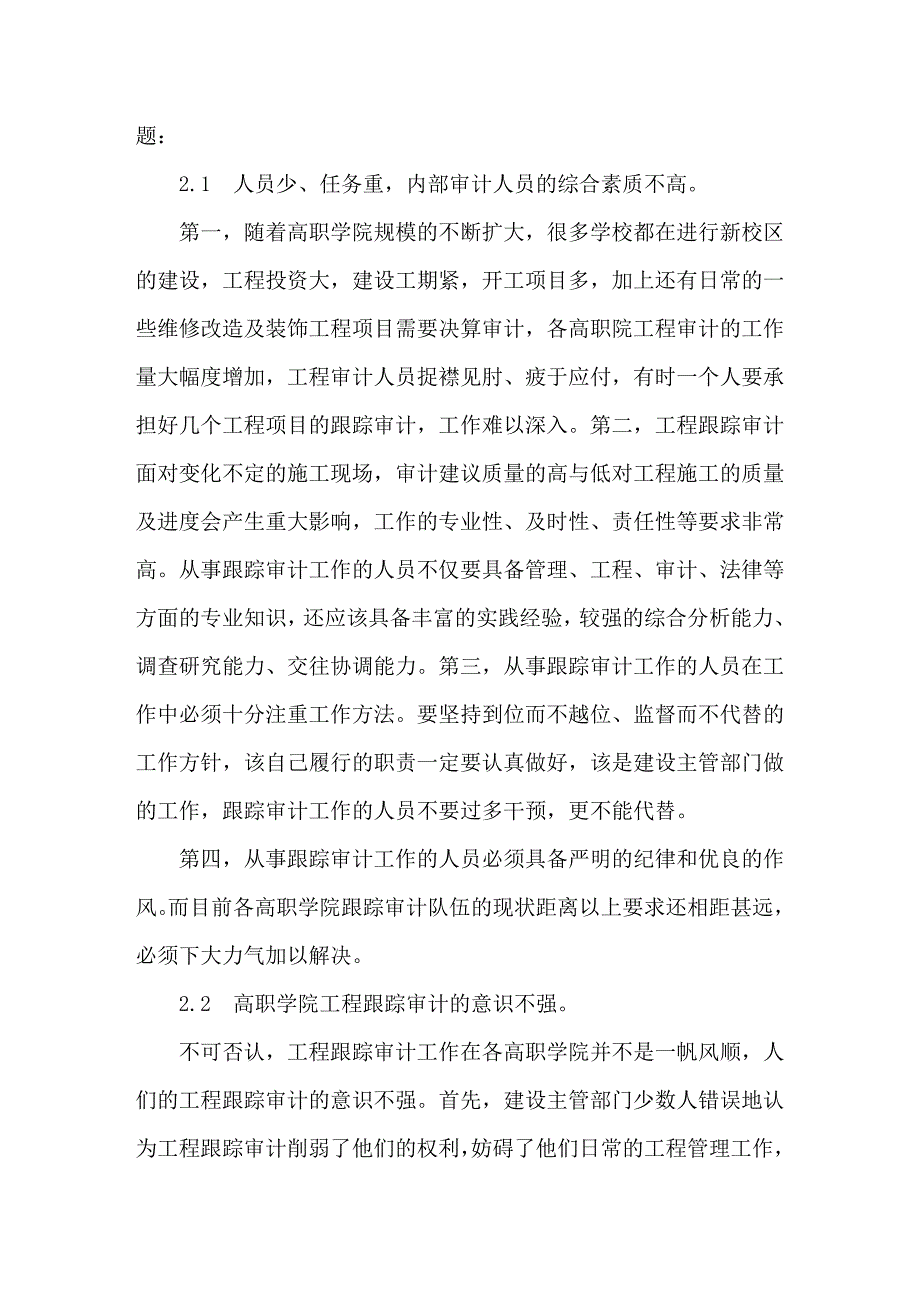 题：

2.1　人员少、任务重，内部审计人员的综合素质不高。

第一，随着高职学院规模的不断扩大，很多学校都在进行新校区的建设，工程投资大，建设工期紧，开工项目多，加上还有日常的一些维修改造及装饰工程项目需要决算审计，各高职院工程审计的工作量大幅度增加，工程审计人员捉襟见肘、疲于应付，有时一个人要承担好几个工程项目的跟踪审计，工作难以深入。第二，工程跟踪审计面对变化不定的施工现场，审计建议质量的高与低对工程施工的质量及进度会产生重大影响，工作的专业性、及时性、责任性等要求非常高。从事跟踪审计工作的人员不仅要具备管理、工程、审计、法律等方面的专业知识，还应该具备丰富的实践经验，较强的综合分析能力、调查研究能力、交往协调能力。第三，从事跟踪审计工作的人员在工作中必须十分注重工作方法。要坚持到位而不越位、监督而不代替的工作方针，该自己履行的职责一定要认真做好，该是建设主管部门做的工作，跟踪审计工作的人员不要过多干预，更不能代替。

第四，从事跟踪审计工作的人员必须具备严明的纪律和优良的作风。而目前各高职学院跟踪审计队伍的现状距离以上要求还相距甚远，必须下大力气加以解决。

2.2　高职学院工程跟踪审计的意识不强。

不可否认，工程跟踪审计工作在各高职学院并不是一帆风顺，人们的工程跟踪审计的意识不强。首先，建设主管部门少数人错误地认为工程跟踪审计削弱了他们的权利，妨碍了他们日常的工程管理工作，